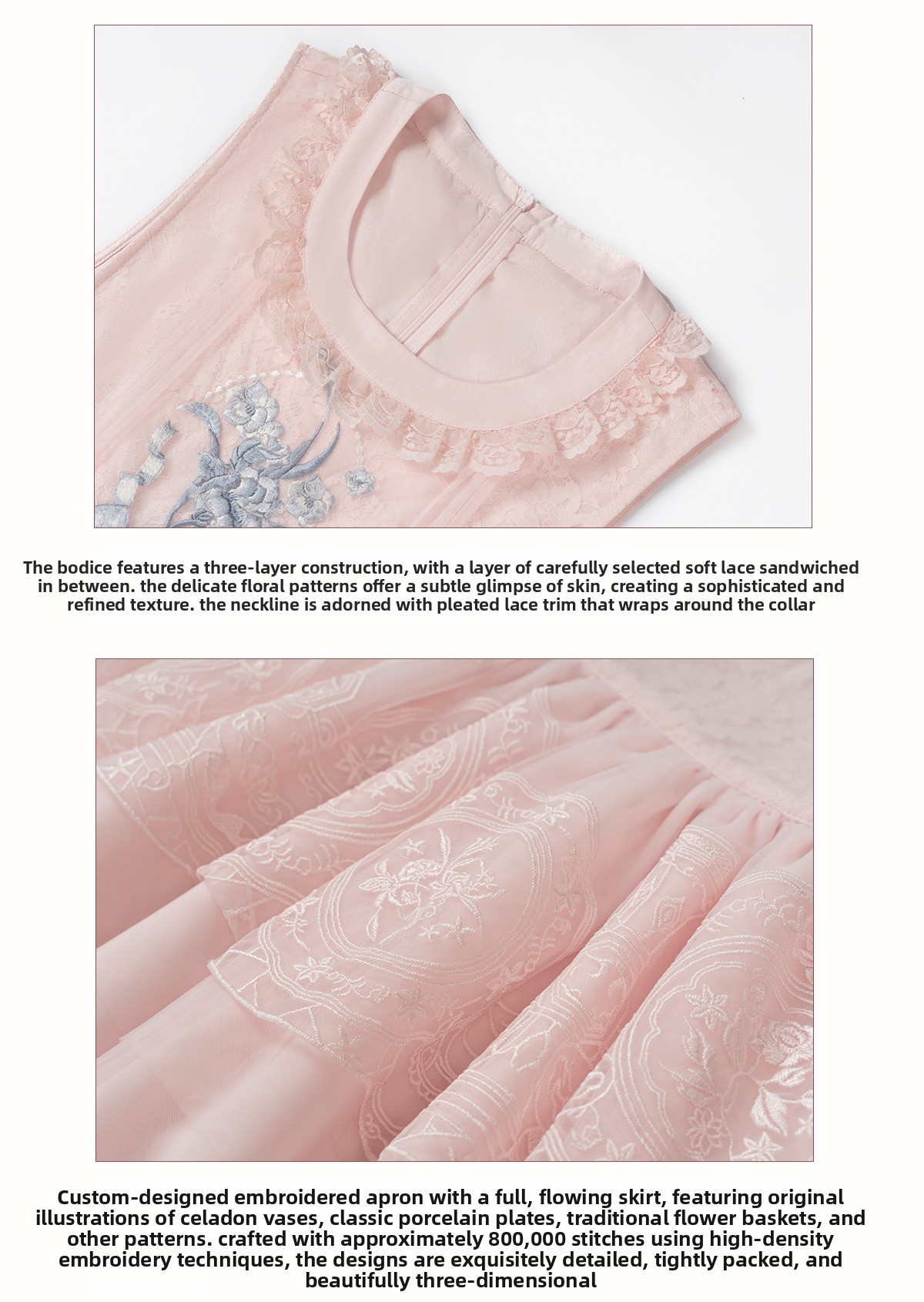 The bodice features a three-layer construction, with a layer of carefully selected soft lace sandwiched in between. the delicate floral patterns offer a subtle glimpse of skin, creating a sophisticated and refined texture. the neckline is adorned with pleated lace trim that wraps around the collar

Custom-designed embroidered apron with a full, flowing skirt, featuring original illustrations of celadon vases, classic porcelain plates, traditional flower baskets, and other patterns. crafted with approximately 800,000 stitches using high-density embroidery techniques, the designs are exquisitely detailed, tightly packed, and beautifully three-dimensional